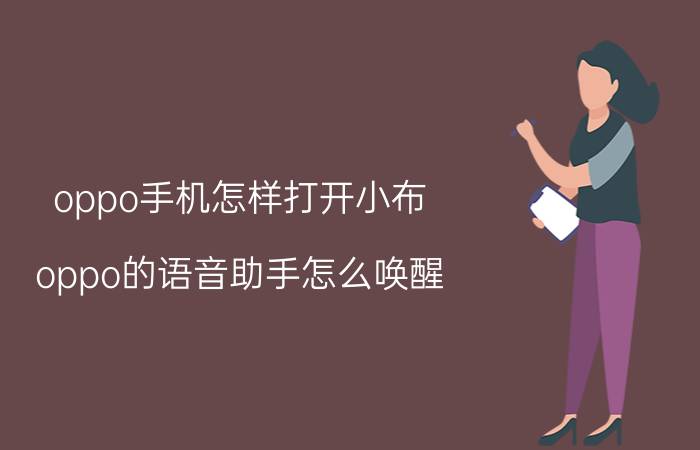 oppo手机怎样打开小布

oppo的语音助手怎么唤醒